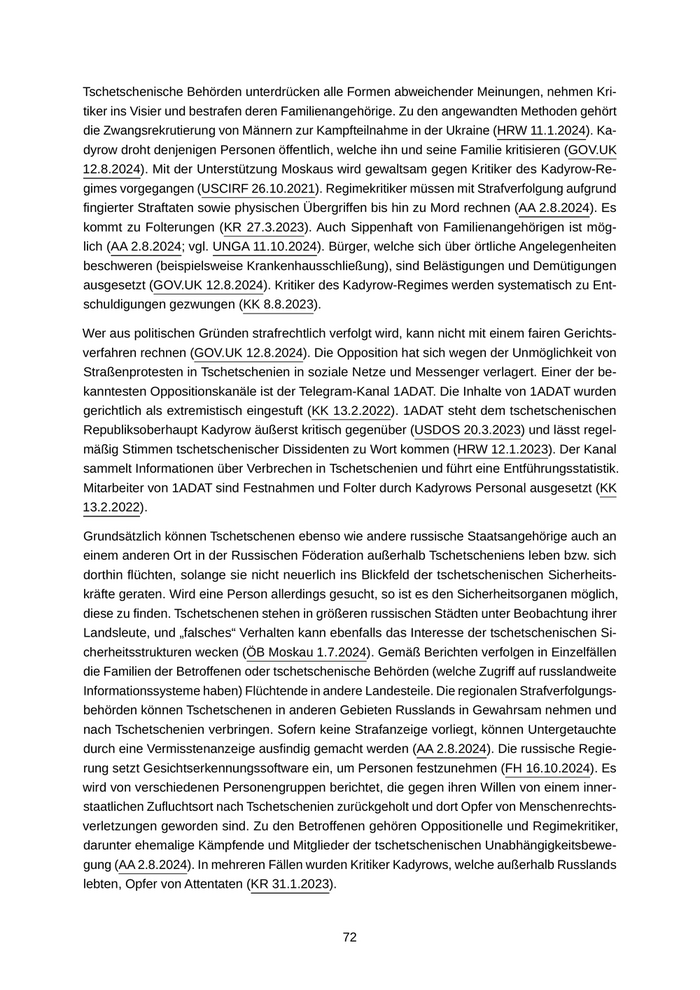 Tschetschenische Behörden unterdrücken alle Formen abweichender Meinungen, nehmen Kritiker ins Visier und bestrafen deren Familienangehörige. Zu den angewandten Methoden gehört die Zwangsrekrutierung von Männern zur Kampfteilnahme in der Ukraine (HRW 11.1.2024). Kadyrow droht denjenigen Personen öffentlich, welche ihn und seine Familie kritisieren (GOV.UK 12.8.2024). Mit der Unterstützung Moskaus wird gewaltsam gegen Kritiker des Kadyrow-Regimes vorgegangen (USCIRF 26.10.2021). Regimekritiker müssen mit Strafverfolgung aufgrund fingierter Straftaten sowie physischen Übergriffen bis hin zu Mord rechnen (AA 2.8.2024). Es kommt zu Folterungen (KR 27.3.2023). Auch Sippenhaft von Familienangehörigen ist möglich (AA 2.8.2024; vgl. UNGA 11.10.2024). Bürger, welche sich über örtliche Angelegenheiten beschweren (beispielsweise Krankenhausschließung), sind Belästigungen und Demütigungen ausgesetzt (GOV.UK 12.8.2024). Kritiker des Kadyrow-Regimes werden systematisch zu Entschuldigungen gezwungen (KK 8.8.2023).

Wer aus politischen Gründen strafrechtlich verfolgt wird, kann nicht mit einem fairen Gerichtsverfahren rechnen (GOV.UK 12.8.2024). Die Opposition hat sich wegen der Unmöglichkeit von Straßenprotesten in Tschetschenien in soziale Netze und Messenger verlagert. Einer der bekanntesten Oppositionskanäle ist der Telegram-Kanal 1ADAT. Die Inhalte von 1ADAT wurden gerichtlich als extremistisch eingestuft (KK 13.2.2022). 1ADAT steht dem tschetschenischen Republiksoberhaupt Kadyrow äußerst kritisch gegenüber (USDOS 20.3.2023) und lässt regelmäßig Stimmen tschetschenischer Dissidenten zu Wort kommen (HRW 12.1.2023). Der Kanal sammelt Informationen über Verbrechen in Tschetschenien und führt eine Entführungsstatistik. Mitarbeiter von 1ADAT sind Festnahmen und Folter durch Kadyrows Personal ausgesetzt (KK 13.2.2022).

Grundsätzlich können Tschetschenen ebenso wie andere russische Staatsangehörige auch an einem anderen Ort in der Russischen Föderation außerhalb Tschetscheniens leben bzw. sich dorthin flüchten, solange sie nicht neuerlich ins Blickfeld der tschetschenischen Sicherheitskräfte geraten. Wird eine Person allerdings gesucht, so ist es den Sicherheitsorganen möglich, diese zu finden. Tschetschenen stehen in größeren russischen Städten unter Beobachtung ihrer Landsleute, und „falsches“ Verhalten kann ebenfalls das Interesse der tschetschenischen Sicherheitsstrukturen wecken (ÖB Moskau 1.7.2024). Gemäß Berichten verfolgen in Einzelfällen die Familien der Betroffenen oder tschetschenische Behörden (welche Zugriff auf russlandweite Informationssysteme haben) Flüchtende in andere Landesteile. Die regionalen Strafverfolgungsbehörden können Tschetschenen in anderen Gebieten Russlands in Gewahrsam nehmen und nach Tschetschenien verbringen. Sofern keine Strafanzeige vorliegt, können Untergetauchte durch eine Vermisstenanzeige ausfindig gemacht werden (AA 2.8.2024). Die russische Regierung setzt Gesichtserkennungssoftware ein, um Personen festzunehmen (FH 16.10.2024). Es wird von verschiedenen Personengruppen berichtet, die gegen ihren Willen von einem innerstaatlichen Zufluchtsort nach Tschetschenien zurückgeholt und dort Opfer von Menschenrechtsverletzungen geworden sind. Zu den Betroffenen gehören Oppositionelle und Regimekritiker, darunter ehemalige Kämpfende und Mitglieder der tschetschenischen Unabhängigkeitsbewegung (AA 2.8.2024). In mehreren Fällen wurden Kritiker Kadyrows, welche außerhalb Russlands lebten, Opfer von Attentaten (KR 31.1.2023).

72